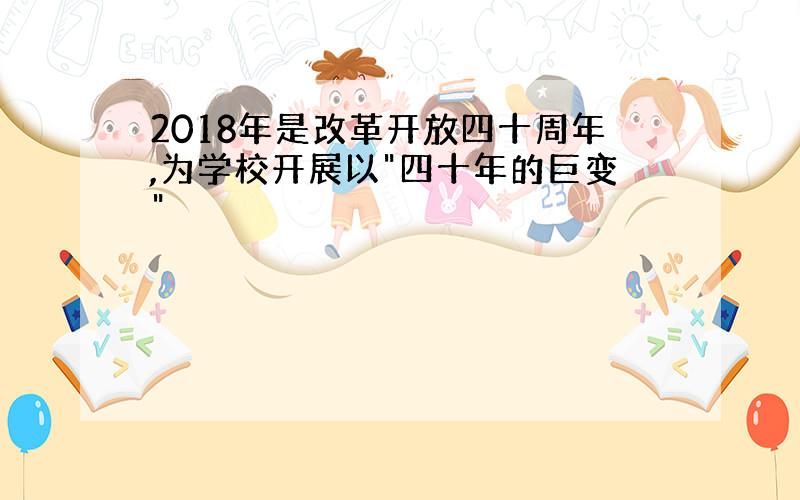 2018年是改革开放四十周年,为学校开展以"四十年的巨变"